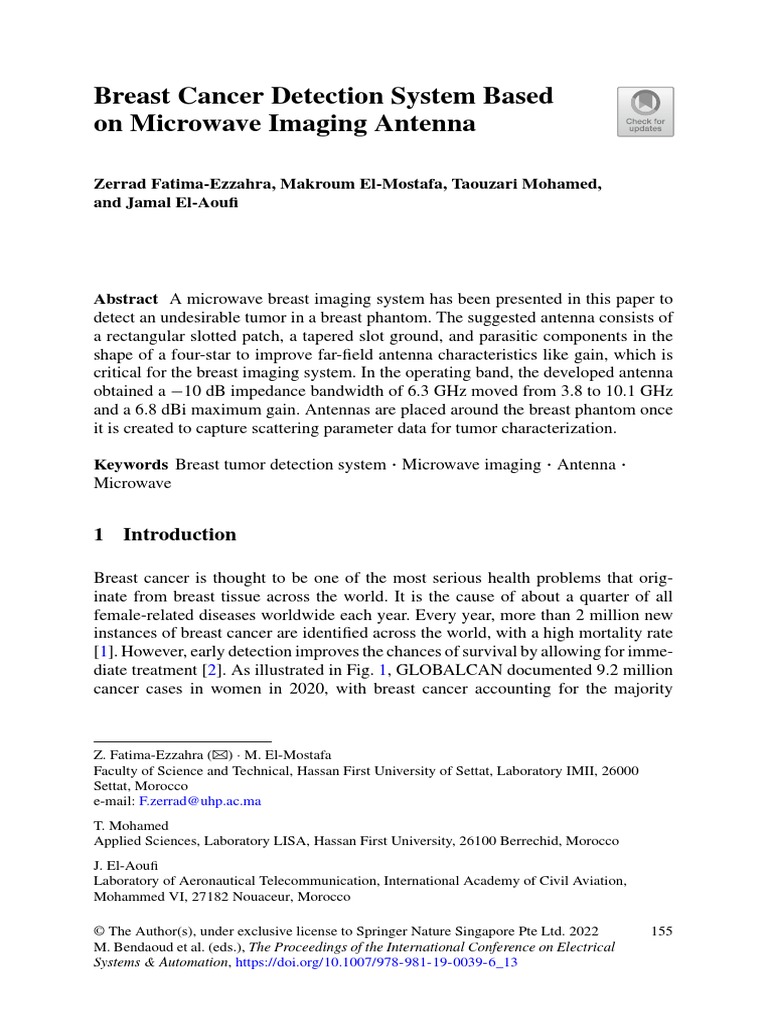 Breast Cancer Detection System Based on Microwave Imaging Antenna

Check for updates

Zerrad Fatima-Ezzahra, Makroum El-Mostafa, Taouzari Mohamed, and Jamal El-Aoufi

Abstract A microwave breast imaging system has been presented in this paper to detect an undesirable tumor in a breast phantom. The suggested antenna consists of a rectangular slotted patch, a tapered slot ground, and parasitic components in the shape of a four-star to improve far-field antenna characteristics like gain, which is critical for the breast imaging system. In the operating band, the developed antenna obtained a −10 dB impedance bandwidth of 6.3 GHz moved from 3.8 to 10.1 GHz and a 6.8 dBi maximum gain. Antennas are placed around the breast phantom once it is created to capture scattering parameter data for tumor characterization.

Keywords Breast tumor detection system · Microwave imaging · Antenna · Microwave

1 Introduction

Breast cancer is thought to be one of the most serious health problems that originate from breast tissue across the world. It is the cause of about a quarter of all female-related diseases worldwide each year. Every year, more than 2 million new instances of breast cancer are identified across the world, with a high mortality rate [1]. However, early detection improves the chances of survival by allowing for immediate treatment [2]. As illustrated in Fig. 1, GLOBALCAN documented 9.2 million cancer cases in women in 2020, with breast cancer accounting for the majority

Z. Fatima-Ezzahra (✉) · M. El-Mostafa
Faculty of Science and Technical, Hassan First University of Settat, Laboratory IMII, 26000 Settat, Morocco
e-mail: F.zerrad@uhp.ac.ma

T. Mohamed
Applied Sciences, Laboratory LISA, Hassan First University, 26100 Berrechid, Morocco

J. El-Aoufi
Laboratory of Aeronautical Telecommunication, International Academy of Civil Aviation, Mohammed VI, 27182 Nouaceur, Morocco

© The Author(s), under exclusive license to Springer Nature Singapore Pte Ltd. 2022
M. Bendaoud et al. (eds.), The Proceedings of the International Conference on Electrical Systems & Automation, https://doi.org/10.1007/978-981-19-0039-6_13

155